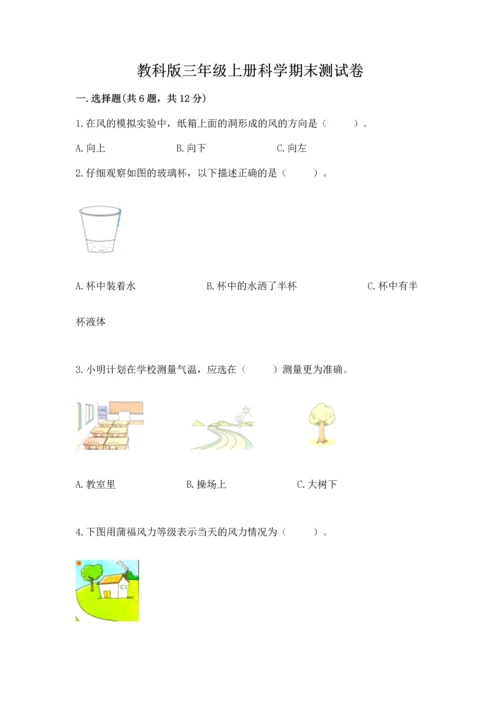 教科版三年级上册科学期末测试卷

一.选择题(共6题，共12分)

1.在风的模拟实验中，纸箱上面的洞形成的风的方向是（ ）。

A.向上 B.向下 C.向左

2.仔细观察如图的玻璃杯，以下描述正确的是（ ）。

A.杯中装着水 B.杯中的水洒了半杯 C.杯中有半杯液体

3.小明计划在学校测量气温，应选在（ ）测量更为准确。

A.教室里 B.操场上 C.大树下

4.下图用蒲福风力等级表示当天的风力情况为（ ）。